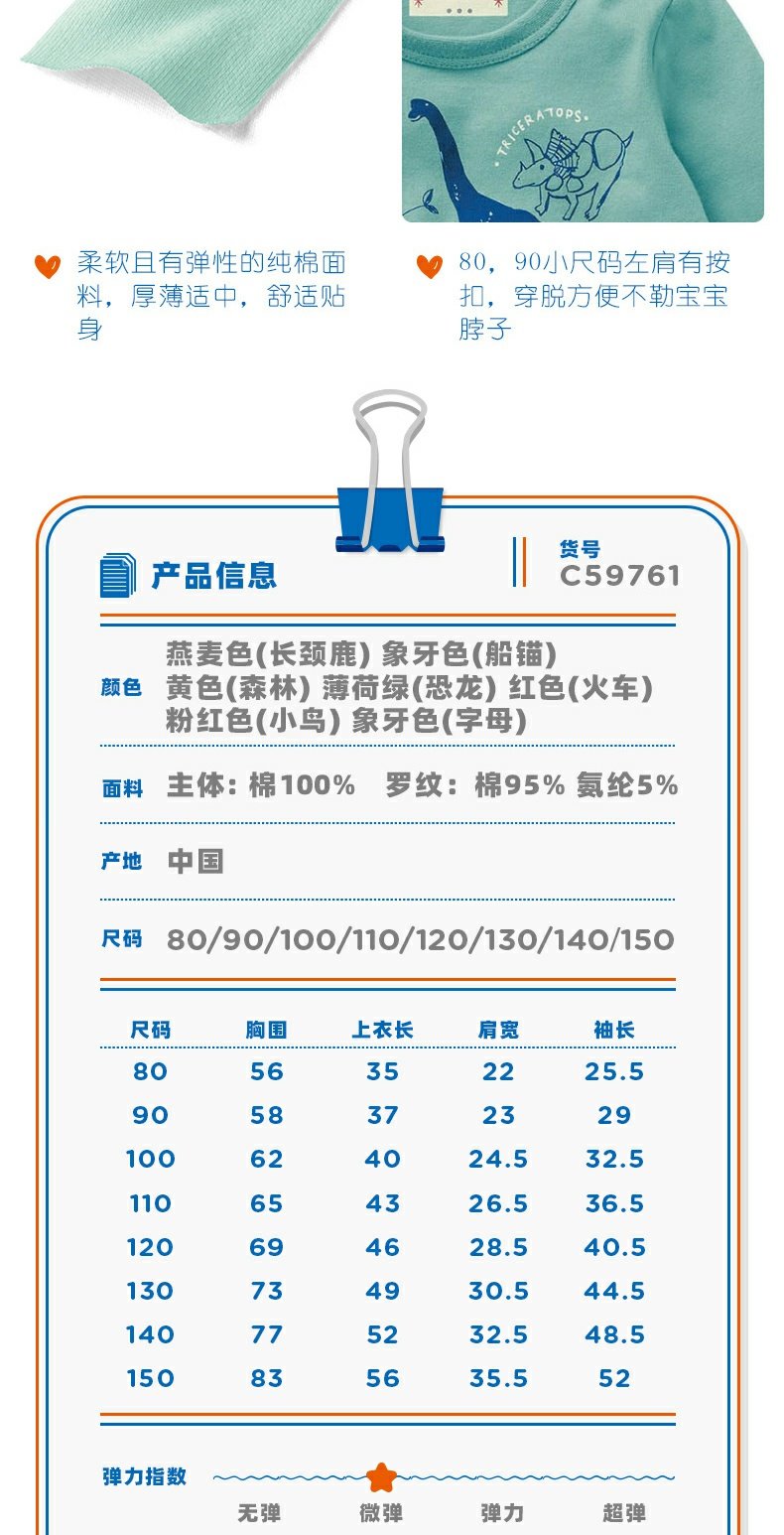 TRICERATOPS

柔软且有弹性的纯棉面料，厚薄适中，舒适贴身

80，90小尺码左肩有按扣，穿脱方便不勒宝宝脖子

产品信息

货号
C59761

颜色 燕麦色(长颈鹿) 象牙色(船锚)
黄色(森林) 薄荷绿(恐龙) 红色(火车)
粉红色(小鸟) 象牙色(字母)

面料 主体：棉100% 罗纹：棉95% 氨纶5%

产地 中国

尺码 80/90/100/110/120/130/140/150

| 尺码 | 胸围 | 上衣长 | 肩宽 | 袖长 |
|---|---|---|---|---|
| 80 | 56 | 35 | 22 | 25.5 |
| 90 | 58 | 37 | 23 | 29 |
| 100 | 62 | 40 | 24.5 | 32.5 |
| 110 | 65 | 43 | 26.5 | 36.5 |
| 120 | 69 | 46 | 28.5 | 40.5 |
| 130 | 73 | 49 | 30.5 | 44.5 |
| 140 | 77 | 52 | 32.5 | 48.5 |
| 150 | 83 | 56 | 35.5 | 52 |

弹力指数
无弹 微弹 弹力 超弹